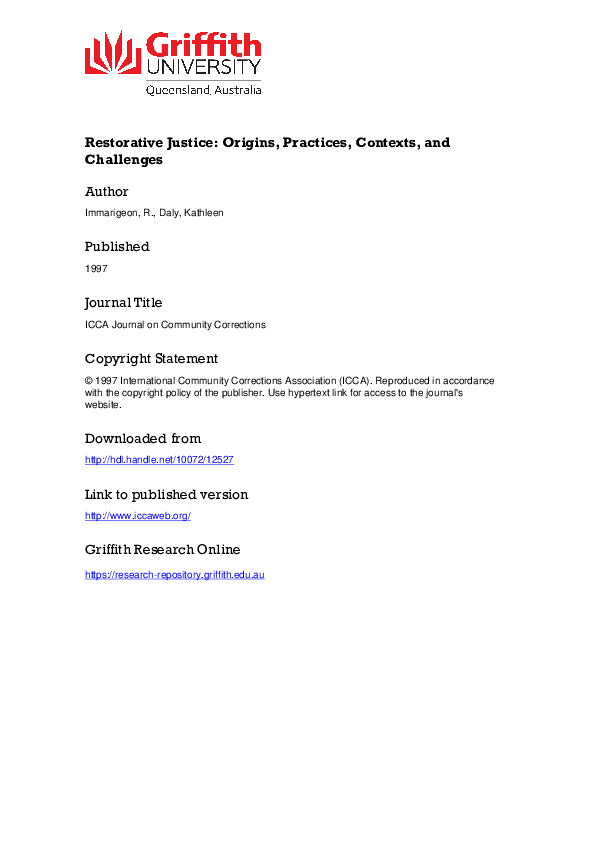 Griffith UNIVERSITY
Queensland, Australia

Restorative Justice: Origins, Practices, Contexts, and Challenges

Author

Immarigeon, R., Daly, Kathleen

Published

1997

Journal Title

ICCA Journal on Community Corrections

Copyright Statement

© 1997 International Community Corrections Association (ICCA). Reproduced in accordance with the copyright policy of the publisher. Use hypertext link for access to the journal's website.

Downloaded from

http://hdl.handle.net/10072/12527

Link to published version

http://www.iccaweb.org/

Griffith Research Online

https://research-repository.griffith.edu.au